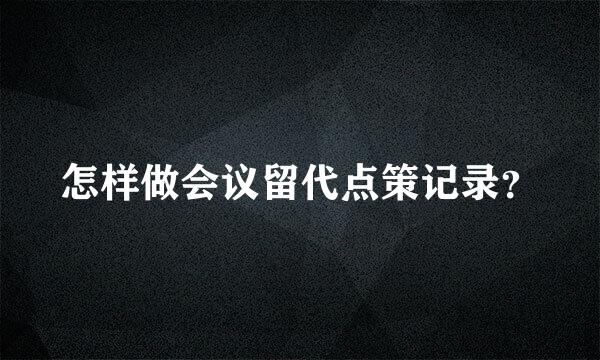 怎样做会议留代点策记录?